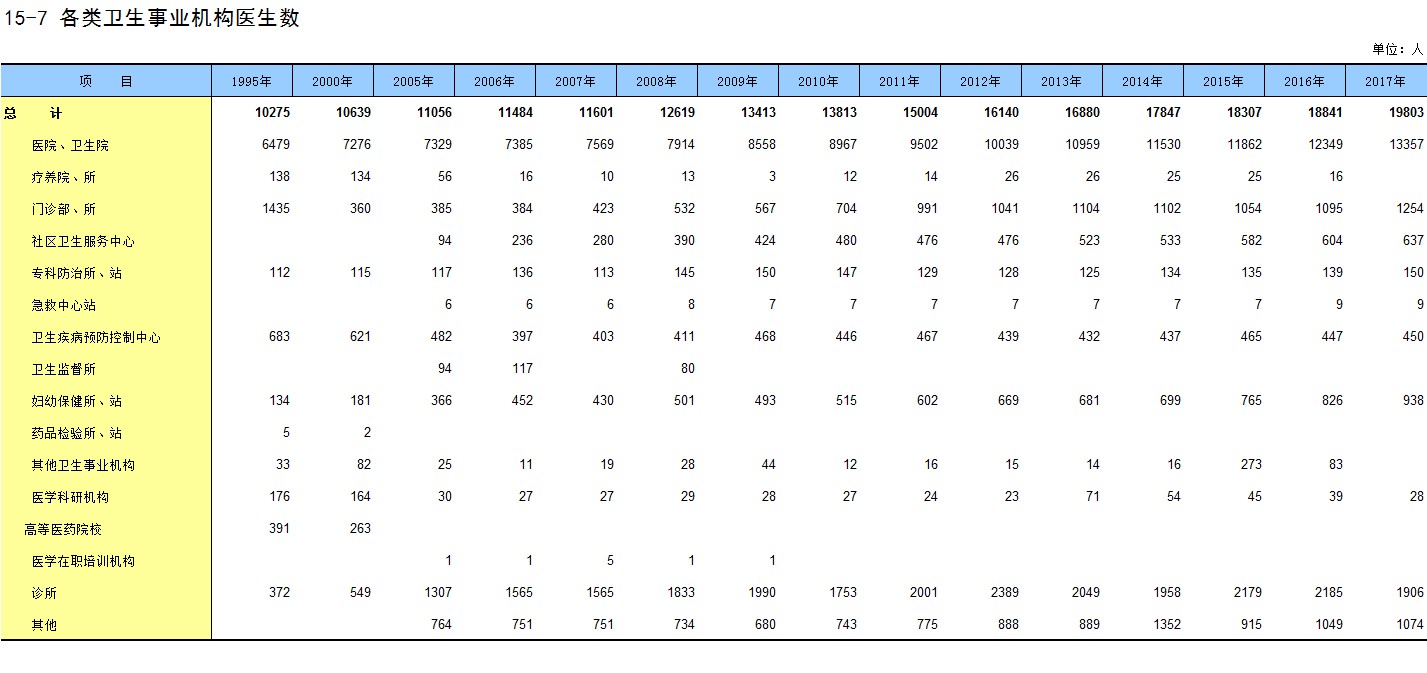 15-7 各类卫生事业机构医生数

单位：人

| 项　　目 | 1995年 | 2000年 | 2005年 | 2006年 | 2007年 | 2008年 | 2009年 | 2010年 | 2011年 | 2012年 | 2013年 | 2014年 | 2015年 | 2016年 | 2017年 |
|---|---|---|---|---|---|---|---|---|---|---|---|---|---|---|---|
| 总　　计 | 10275 | 10639 | 11056 | 11484 | 11601 | 12619 | 13413 | 13813 | 15004 | 16140 | 16880 | 17847 | 18307 | 18841 | 19803 |
| 医院、卫生院 | 6479 | 7276 | 7329 | 7385 | 7569 | 7914 | 8558 | 8967 | 9502 | 10039 | 10959 | 11530 | 11862 | 12349 | 13357 |
| 疗养院、所 | 138 | 134 | 56 | 16 | 10 | 13 | 3 | 12 | 14 | 26 | 26 | 25 | 25 | 16 | |
| 门诊部、所 | 1435 | 360 | 385 | 384 | 423 | 532 | 567 | 704 | 991 | 1041 | 1104 | 1102 | 1054 | 1095 | 1254 |
| 社区卫生服务中心 | | | 94 | 236 | 280 | 390 | 424 | 480 | 476 | 476 | 523 | 533 | 582 | 604 | 637 |
| 专科防治所、站 | 112 | 115 | 117 | 136 | 113 | 145 | 150 | 147 | 129 | 128 | 125 | 134 | 135 | 139 | 150 |
| 急救中心站 | | | 6 | 6 | 6 | 8 | 7 | 7 | 7 | 7 | 7 | 7 | 7 | 9 | 9 |
| 卫生疾病预防控制中心 | 683 | 621 | 482 | 397 | 403 | 411 | 468 | 446 | 467 | 439 | 432 | 437 | 465 | 447 | 450 |
| 卫生监督所 | | | 94 | 117 | | 80 | | | | | | | | | |
| 妇幼保健所、站 | 134 | 181 | 366 | 452 | 430 | 501 | 493 | 515 | 602 | 669 | 681 | 699 | 765 | 826 | 938 |
| 药品检验所、站 | 5 | 2 | | | | | | | | | | | | | |
| 其他卫生事业机构 | 33 | 82 | 25 | 11 | 19 | 28 | 44 | 12 | 16 | 15 | 14 | 16 | 273 | 83 | |
| 医学科研机构 | 176 | 164 | 30 | 27 | 27 | 29 | 28 | 27 | 24 | 23 | 71 | 54 | 45 | 39 | 28 |
| 高等医药院校 | 391 | 263 | | | | | | | | | | | | | |
| 医学在职培训机构 | | | 1 | 1 | 5 | 1 | 1 | | | | | | | | |
| 诊所 | 372 | 549 | 1307 | 1565 | 1565 | 1833 | 1990 | 1753 | 2001 | 2389 | 2049 | 1958 | 2179 | 2185 | 1906 |
| 其他 | | | 764 | 751 | 751 | 734 | 680 | 743 | 775 | 888 | 889 | 1352 | 915 | 1049 | 1074 |